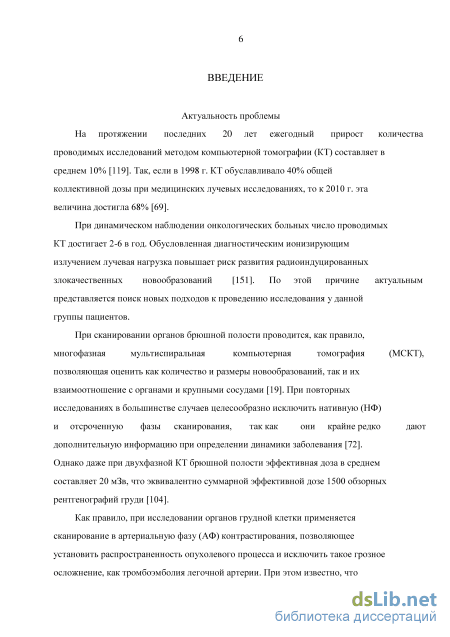 6

ВВЕДЕНИЕ

Актуальность проблемы

На протяжении последних 20 лет ежегодный прирост количества проводимых исследований методом компьютерной томографии (КТ) составляет в среднем 10% [119]. Так, если в 1998 г. КТ обуславливало 40% общей коллективной дозы при медицинских лучевых исследованиях, то к 2010 г. эта величина достигла 68% [69].

При динамическом наблюдении онкологических больных число проводимых КТ достигает 2-6 в год. Обусловленная диагностическим ионизирующим излучением лучевая нагрузка повышает риск развития радиоиндуцированных злокачественных новообразований [151]. По этой причине актуальным представляется поиск новых подходов к проведению исследования у данной группы пациентов.

При сканировании органов брюшной полости проводится, как правило, многофазная мультиспиральная компьютерная томография (МСКТ), позволяющая оценить как количество и размеры новообразований, так и их взаимоотношение с органами и крупными сосудами [19]. При повторных исследованиях в большинстве случаев целесообразно исключить нативную (НФ) и отсроченную фазы сканирования, так как они крайне редко дают дополнительную информацию при определении динамики заболевания [72]. Однако даже при двухфазной КТ брюшной полости эффективная доза в среднем составляет 20 мЗв, что эквивалентно суммарной эффективной дозе 1500 обзорных рентгенографий груди [104].

Как правило, при исследовании органов грудной клетки применяется сканирование в артериальную фазу (АФ) контрастирования, позволяющее установить распространенность опухолевого процесса и исключить такое грозное осложнение, как тромбоэмболия легочной артерии. При этом известно, что

dsLib.net
библиотека диссертаций